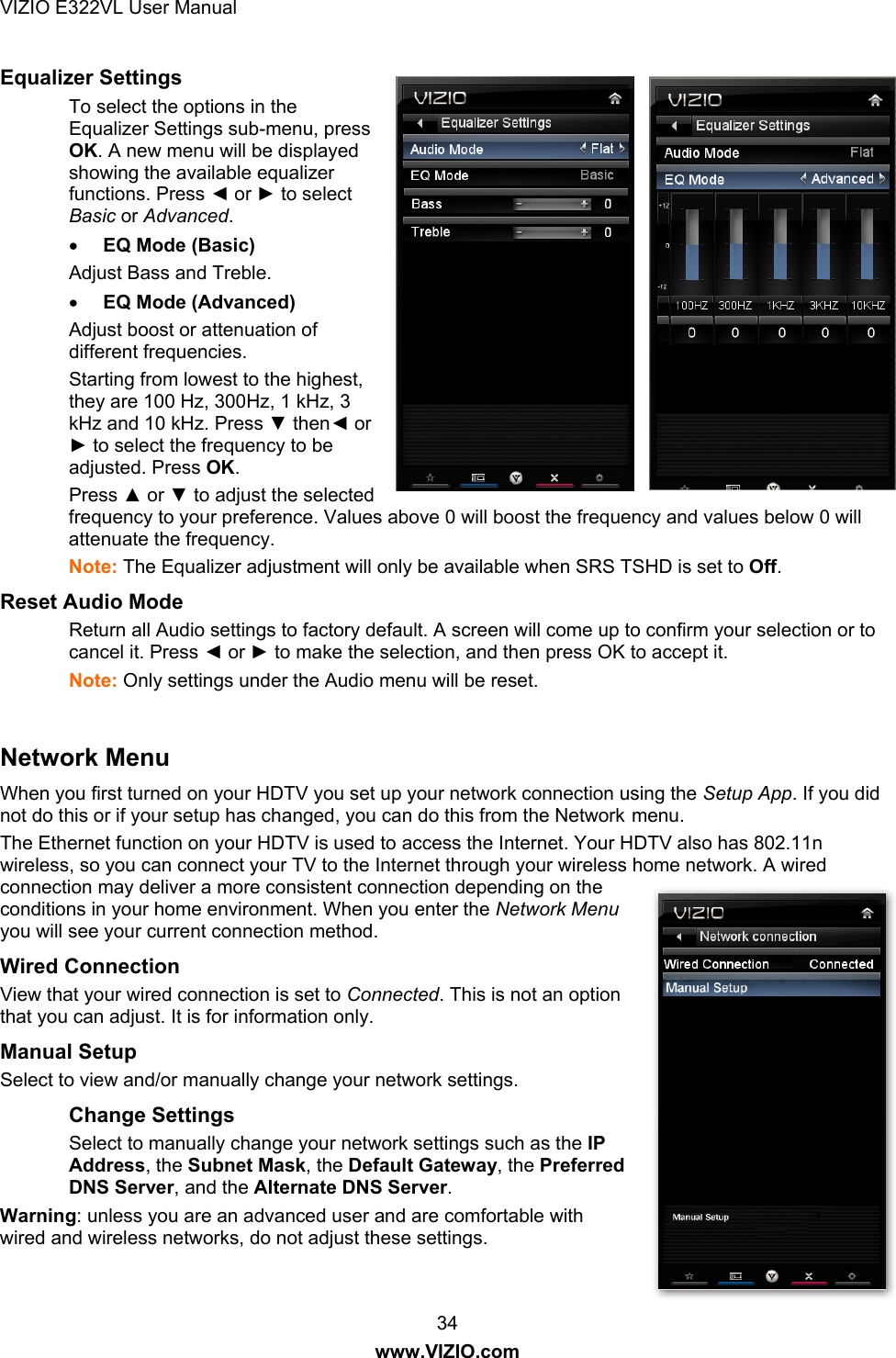 VIZIO E322VL User Manual

Equalizer Settings

To select the options in the Equalizer Settings sub-menu, press OK. A new menu will be displayed showing the available equalizer functions. Press ◄ or ► to select Basic or Advanced.

• EQ Mode (Basic)

Adjust Bass and Treble.

• EQ Mode (Advanced)

Adjust boost or attenuation of different frequencies.

Starting from lowest to the highest, they are 100 Hz, 300Hz, 1 kHz, 3 kHz and 10 kHz. Press ▼ then◄ or ► to select the frequency to be adjusted. Press OK.

Press ▲ or ▼ to adjust the selected frequency to your preference. Values above 0 will boost the frequency and values below 0 will attenuate the frequency.

Note: The Equalizer adjustment will only be available when SRS TSHD is set to Off.

VIZIO
Equalizer Settings
Audio Mode Flat
EQ Mode Basic
Bass 0
Treble 0

VIZIO
Equalizer Settings
Audio Mode Flat
EQ Mode Advanced
+12
0
-12
100HZ 300HZ 1KHZ 3KHZ 10KHZ
0 0 0 0 0

Reset Audio Mode

Return all Audio settings to factory default. A screen will come up to confirm your selection or to cancel it. Press ◄ or ► to make the selection, and then press OK to accept it.

Note: Only settings under the Audio menu will be reset.

Network Menu

When you first turned on your HDTV you set up your network connection using the Setup App. If you did not do this or if your setup has changed, you can do this from the Network menu.

The Ethernet function on your HDTV is used to access the Internet. Your HDTV also has 802.11n wireless, so you can connect your TV to the Internet through your wireless home network. A wired connection may deliver a more consistent connection depending on the conditions in your home environment. When you enter the Network Menu you will see your current connection method.

Wired Connection

View that your wired connection is set to Connected. This is not an option that you can adjust. It is for information only.

Manual Setup

Select to view and/or manually change your network settings.

Change Settings

Select to manually change your network settings such as the IP Address, the Subnet Mask, the Default Gateway, the Preferred DNS Server, and the Alternate DNS Server.

Warning: unless you are an advanced user and are comfortable with wired and wireless networks, do not adjust these settings.

VIZIO
Network Connection
Wired Connection Connected
Manual Setup
Manual Setup

34
www.VIZIO.com